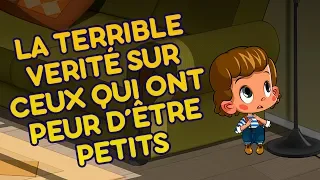 LA TERRIBLE VERITÉ SUR CEUX QUI ONT PEUR D'ÊTRE PETITS